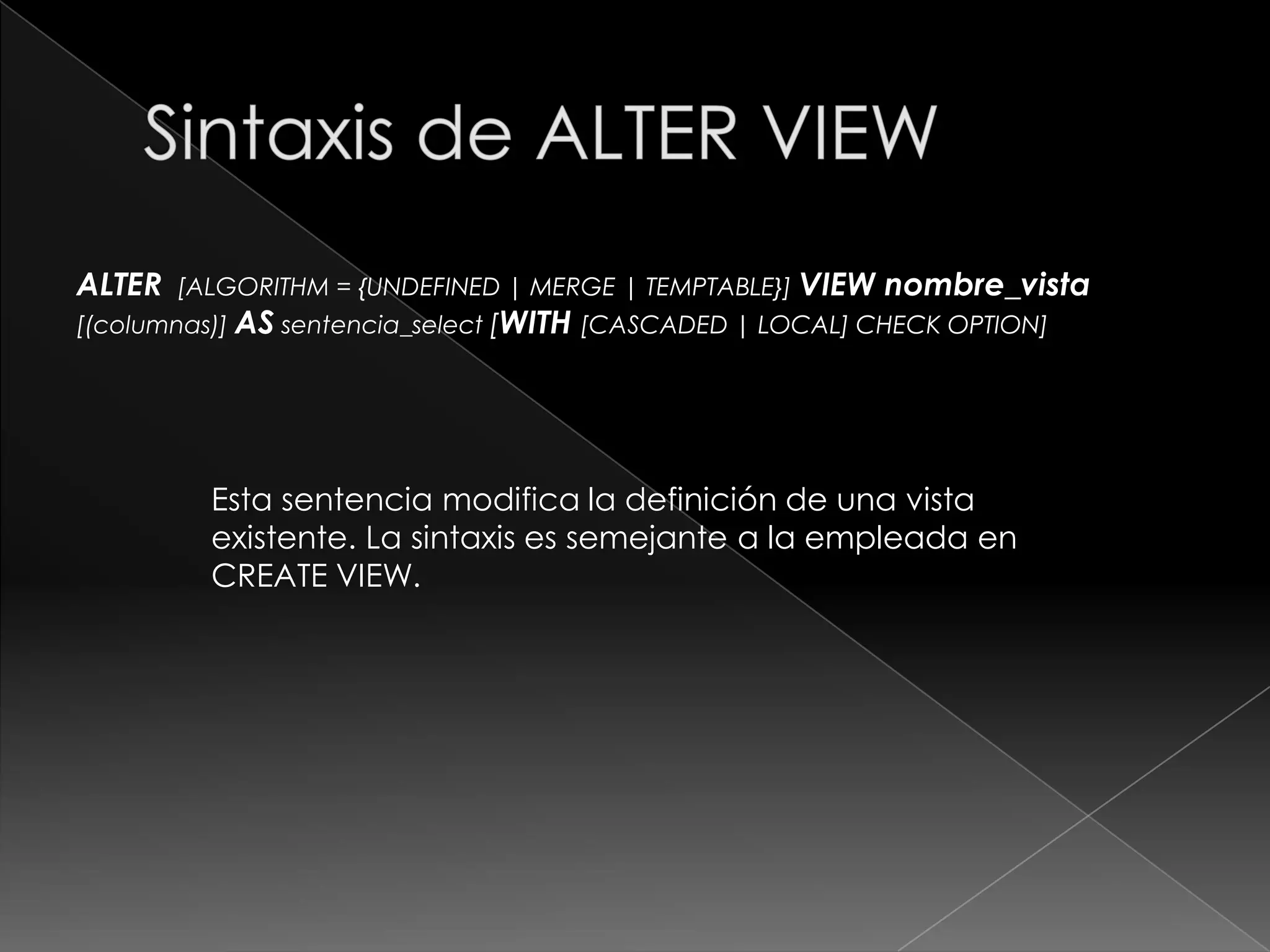 Sintaxis de ALTER VIEW

ALTER [ALGORITHM = {UNDEFINED | MERGE | TEMPTABLE}] VIEW nombre_vista [(columnas)] AS sentencia_select [WITH [CASCADED | LOCAL] CHECK OPTION]

Esta sentencia modifica la definición de una vista existente. La sintaxis es semejante a la empleada en CREATE VIEW.